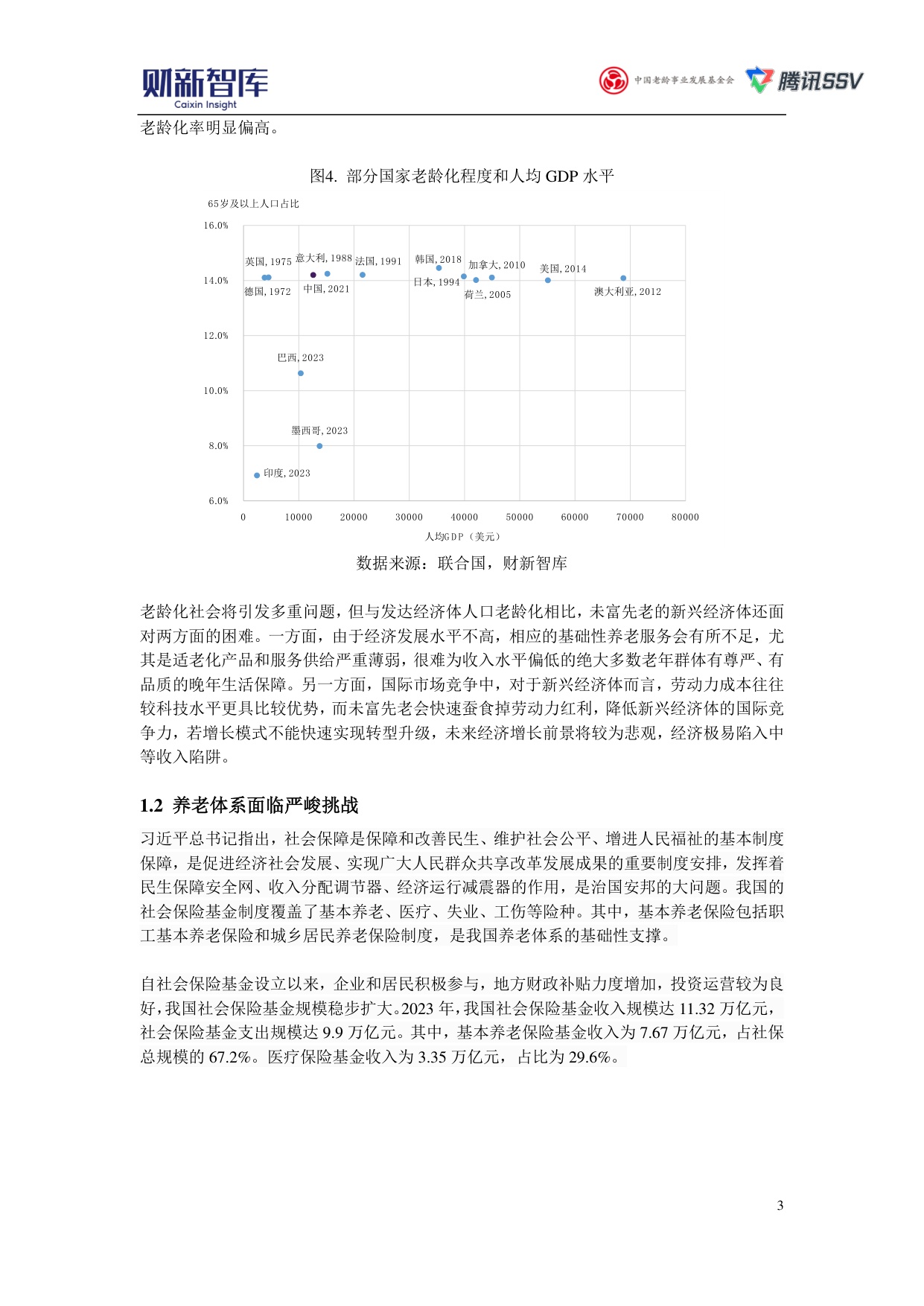 财新智库
Caixin Insight

中国老龄事业发展基金会 腾讯SSV

老龄化率明显偏高。

图4. 部分国家老龄化程度和人均GDP水平

65岁及以上人口占比

16.0%
14.0%
12.0%
10.0%
8.0%
6.0%

英国, 1975
意大利, 1988
法国, 1991
韩国, 2018
加拿大, 2010
美国, 2014
德国, 1972
中国, 2021
日本, 1994
荷兰, 2005
澳大利亚, 2012
巴西, 2023
墨西哥, 2023
印度, 2023

0 10000 20000 30000 40000 50000 60000 70000 80000

人均GDP（美元）

数据来源：联合国，财新智库

老龄化社会将引发多重问题，但与发达经济体人口老龄化相比，未富先老的新兴经济体还面对两方面的困难。一方面，由于经济发展水平不高，相应的基础性养老服务会有所不足，尤其是适老化产品和服务供给严重薄弱，很难为收入水平偏低的绝大多数老年群体有尊严、有品质的晚年生活保障。另一方面，国际市场竞争中，对于新兴经济体而言，劳动力成本往往较科技水平更具比较优势，而未富先老会快速蚕食掉劳动力红利，降低新兴经济体的国际竞争力，若增长模式不能快速实现转型升级，未来经济增长前景将较为悲观，经济极易陷入中等收入陷阱。

1.2 养老体系面临严峻挑战

习近平总书记指出，社会保障是保障和改善民生、维护社会公平、增进人民福祉的基本制度保障，是促进经济社会发展、实现广大人民群众共享改革发展成果的重要制度安排，发挥着民生保障安全网、收入分配调节器、经济运行减震器的作用，是治国安邦的大问题。我国的社会保险基金制度覆盖了基本养老、医疗、失业、工伤等险种。其中，基本养老保险包括职工基本养老保险和城乡居民养老保险制度，是我国养老体系的基础性支撑。

自社会保险基金设立以来，企业和居民积极参与，地方财政补贴力度增加，投资运营较为良好，我国社会保险基金规模稳步扩大。2023年，我国社会保险基金收入规模达11.32万亿元，社会保险基金支出规模达9.9万亿元。其中，基本养老保险基金收入为7.67万亿元，占社保总规模的67.2%。医疗保险基金收入为3.35万亿元，占比为29.6%。

3